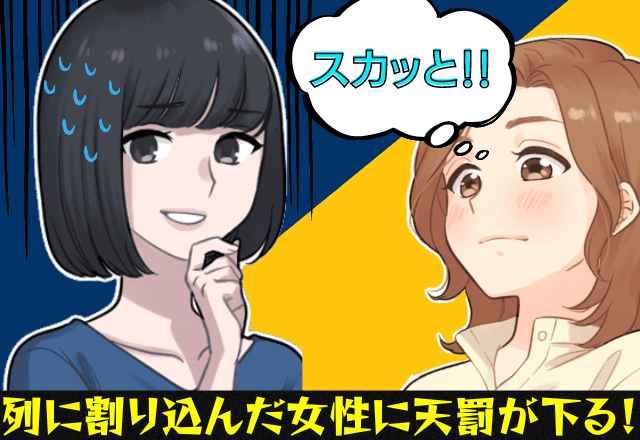 スカッと!!

列に割り込んだ女性に天罰が下る!